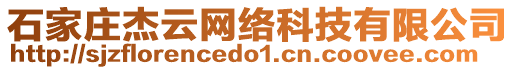 石家庄杰云网络科技有限公司
http://sjzflorencedo1.cn.coovee.com